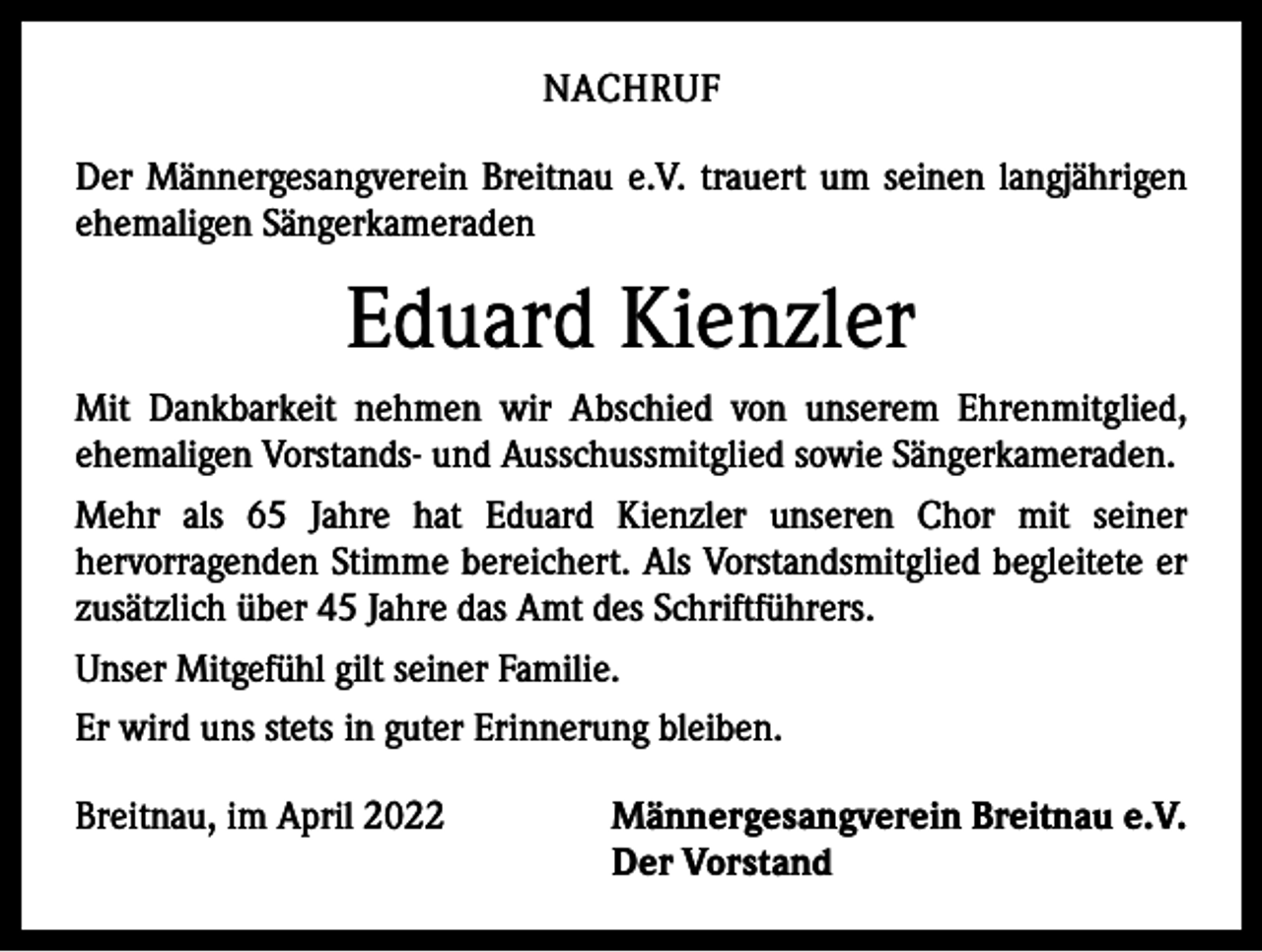 NACHRUF

Der Männergesangverein Breitnau e.V. trauert um seinen langjährigen ehemaligen Sängerkameraden

Eduard Kienzler

Mit Dankbarkeit nehmen wir Abschied von unserem Ehrenmitglied, ehemaligen Vorstands- und Ausschussmitglied sowie Sängerkameraden.

Mehr als 65 Jahre hat Eduard Kienzler unseren Chor mit seiner hervorragenden Stimme bereichert. Als Vorstandsmitglied begleitete er zusätzlich über 45 Jahre das Amt des Schriftführers.

Unser Mitgefühl gilt seiner Familie.

Er wird uns stets in guter Erinnerung bleiben.

Breitnau, im April 2022

Männergesangverein Breitnau e.V.
Der Vorstand